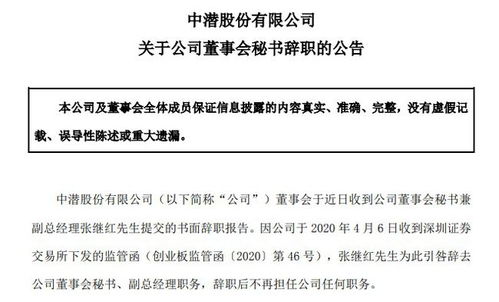 中潜股份有限公司
关于公司董事会秘书辞职的公告

本公司及董事会全体成员保证信息披露的内容真实、准确、完整，没有虚假记载、误导性陈述或重大遗漏。

中潜股份有限公司（以下简称“公司”）董事会于近日收到公司董事会秘书兼副总经理张继红先生提交的书面辞职报告。因公司于 2020 年 4 月 6 日收到深圳证券交易所下发的监管函（创业板监管函〔2020〕第 46 号），张继红先生为此引咎辞去公司董事会秘书、副总经理职务，辞职后不再担任公司任何职务。